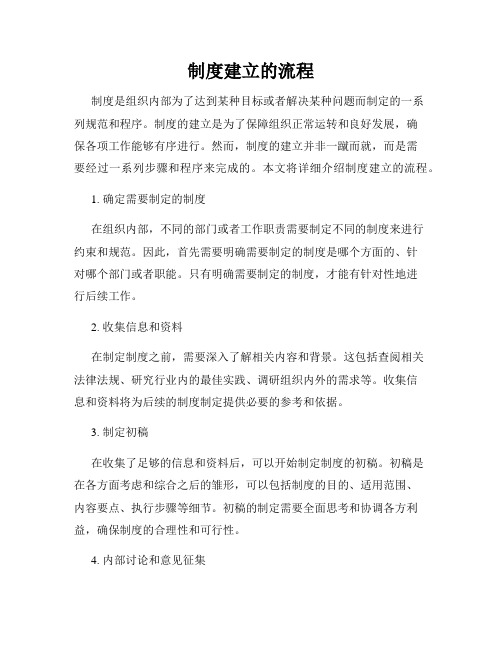 制度建立的流程

制度是组织内部为了达到某种目标或者解决某种问题而制定的一系列规范和程序。制度的建立是为了保障组织正常运转和良好发展，确保各项工作能够有序进行。然而，制度的建立并非一蹴而就，而是需要经过一系列步骤和程序来完成的。本文将详细介绍制度建立的流程。

1. 确定需要制定的制度

在组织内部，不同的部门或者工作职责需要制定不同的制度来进行约束和规范。因此，首先需要明确需要制定的制度是哪个方面的、针对哪个部门或者职能。只有明确需要制定的制度，才能有针对性地进行后续工作。

2. 收集信息和资料

在制定制度之前，需要深入了解相关内容和背景。这包括查阅相关法律法规、研究行业内的最佳实践、调研组织内外的需求等。收集信息和资料将为后续的制度制定提供必要的参考和依据。

3. 制定初稿

在收集了足够的信息和资料后，可以开始制定制度的初稿。初稿是在各方面考虑和综合之后的雏形，可以包括制度的目的、适用范围、内容要点、执行步骤等细节。初稿的制定需要全面思考和协调各方利益，确保制度的合理性和可行性。

4. 内部讨论和意见征集